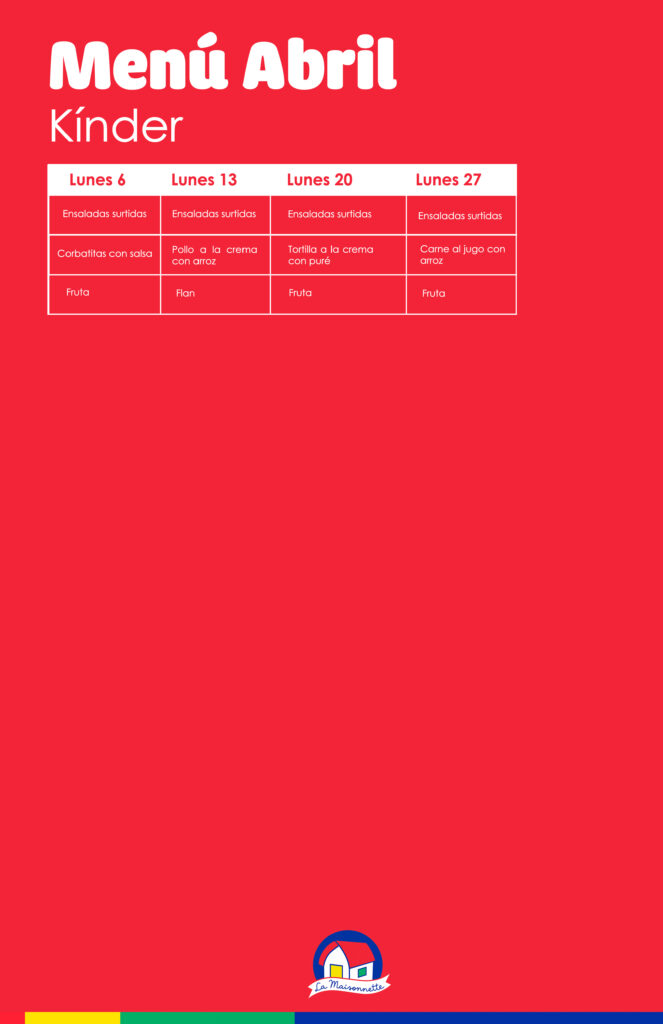 Menú Abril

Kínder

| Lunes 6 | Lunes 13 | Lunes 20 | Lunes 27 |
|---|---|---|---|
| Ensaladas surtidas | Ensaladas surtidas | Ensaladas surtidas | Ensaladas surtidas |
| Corbatitas con salsa | Pollo a la crema con arroz | Tortilla a la crema con puré | Carne al jugo con arroz |
| Fruta | Flan | Fruta | Fruta |

La Maisonnette